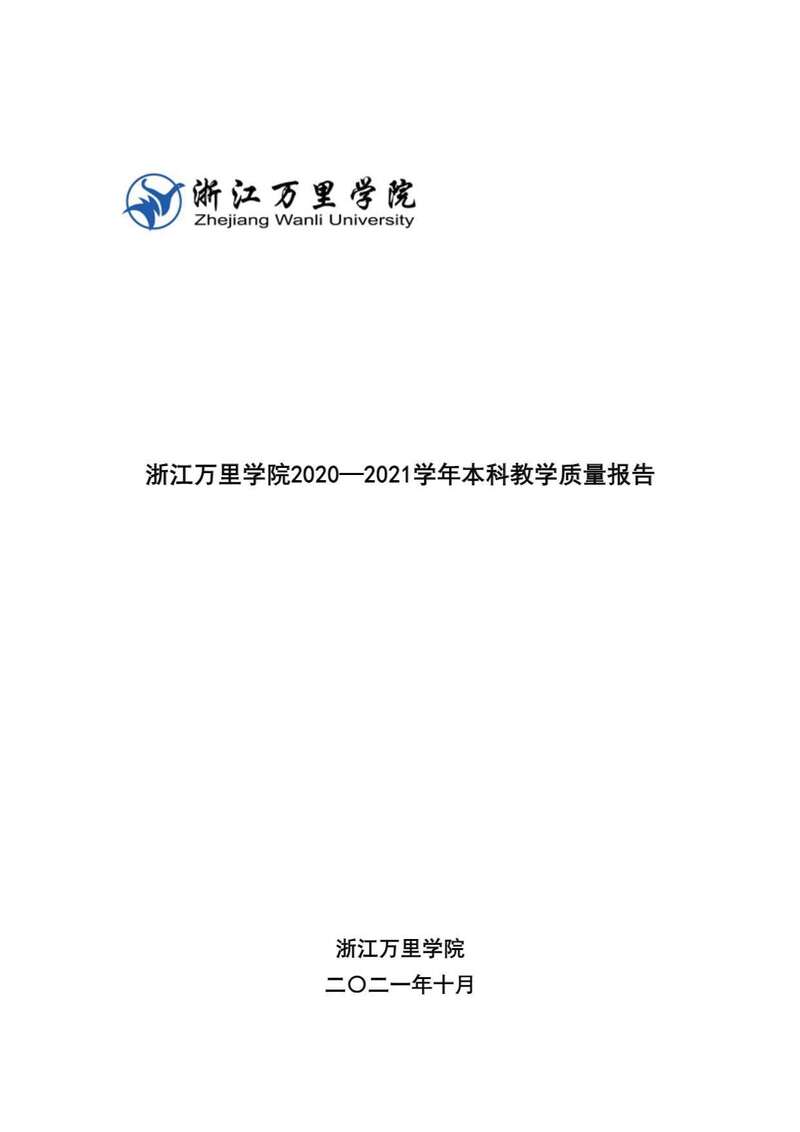 浙江万里学院
Zhejiang Wanli University

浙江万里学院2020—2021学年本科教学质量报告

浙江万里学院
二〇二一年十月